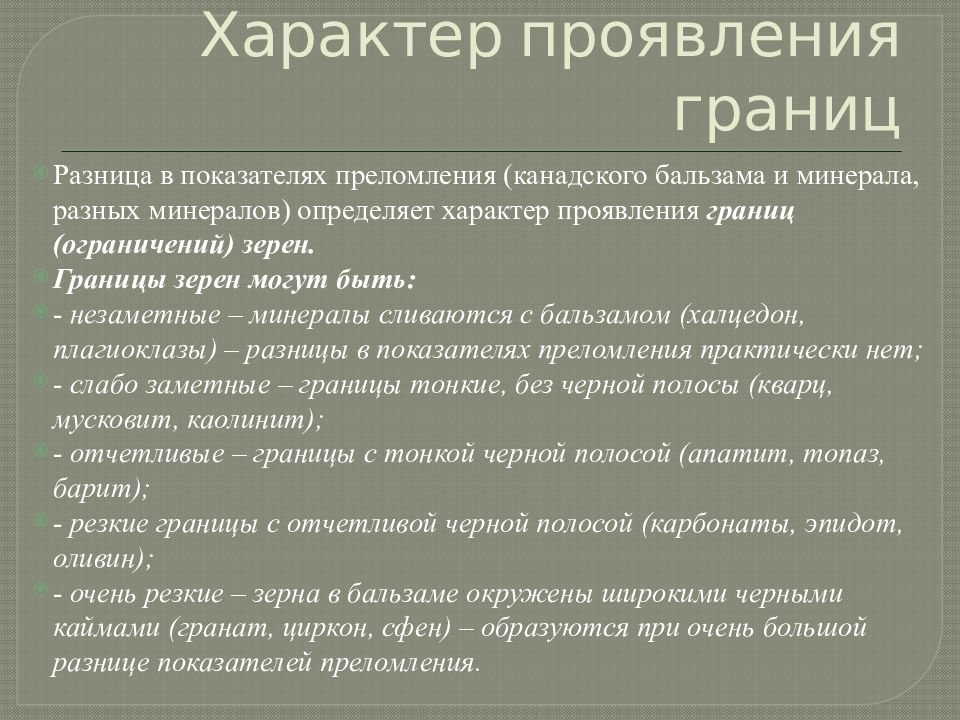 Характер проявления границ

Разница в показателях преломления (канадского бальзама и минерала, разных минералов) определяет характер проявления границ (ограничений) зерен.

Границы зерен могут быть:

- незаметные – минералы сливаются с бальзамом (халцедон, плагиоклазы) – разницы в показателях преломления практически нет;

- слабо заметные – границы тонкие, без черной полосы (кварц, мусковит, каолинит);

- отчетливые – границы с тонкой черной полосой (апатит, топаз, барит);

- резкие границы с отчетливой черной полосой (карбонаты, эпидот, оливин);

- очень резкие – зерна в бальзаме окружены широкими черными каймами (гранат, циркон, сфен) – образуются при очень большой разнице показателей преломления.